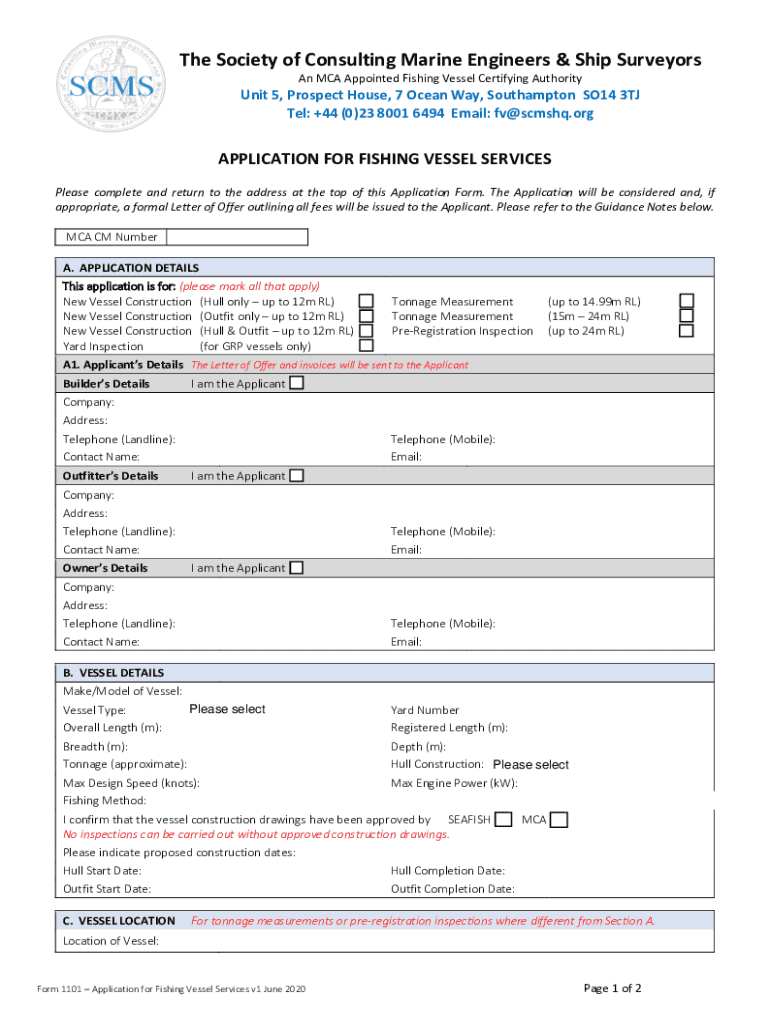 SCMS

The Society of Consulting Marine Engineers & Ship Surveyors
An MCA Appointed Fishing Vessel Certifying Authority
Unit 5, Prospect House, 7 Ocean Way, Southampton SO14 3TJ
Tel: +44 (0)23 8001 6494 Email: fv@scmshq.org

APPLICATION FOR FISHING VESSEL SERVICES

Please complete and return to the address at the top of this Application Form. The Application will be considered and, if appropriate, a formal Letter of Offer outlining all fees will be issued to the Applicant. Please refer to the Guidance Notes below.

MCA CM Number

A. APPLICATION DETAILS
This application is for: (please mark all that apply)
New Vessel Construction (Hull only – up to 12m RL)
New Vessel Construction (Outfit only – up to 12m RL)
New Vessel Construction (Hull & Outfit – up to 12m RL)
Yard Inspection (for GRP vessels only)
Tonnage Measurement (up to 14.99m RL)
Tonnage Measurement (15m – 24m RL)
Pre-Registration Inspection (up to 24m RL)

A1. Applicant's Details The Letter of Offer and invoices will be sent to the Applicant
Builder's Details I am the Applicant
Company:
Address:
Telephone (Landline): Telephone (Mobile):
Contact Name: Email:
Outfitter's Details I am the Applicant
Company:
Address:
Telephone (Landline): Telephone (Mobile):
Contact Name: Email:
Owner's Details I am the Applicant
Company:
Address:
Telephone (Landline): Telephone (Mobile):
Contact Name: Email:

B. VESSEL DETAILS
Make/Model of Vessel:
Vessel Type: Please select
Yard Number
Overall Length (m): Registered Length (m):
Breadth (m): Depth (m):
Tonnage (approximate): Hull Construction: Please select
Max Design Speed (knots): Max Engine Power (kW):
Fishing Method:
I confirm that the vessel construction drawings have been approved by SEAFISH MCA
No inspections can be carried out without approved construction drawings.
Please indicate proposed construction dates:
Hull Start Date: Hull Completion Date:
Outfit Start Date: Outfit Completion Date:

C. VESSEL LOCATION For tonnage measurements or pre-registration inspections where different from Section A.
Location of Vessel:

Form 1101 – Application for Fishing Vessel Services v1 June 2020
Page 1 of 2